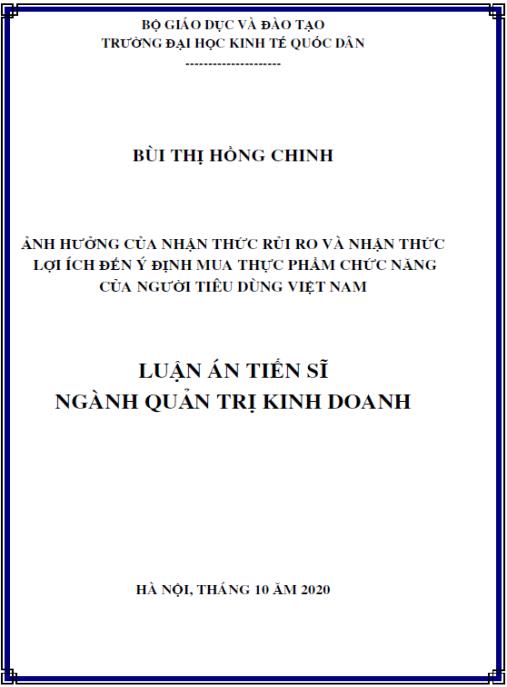 BỘ GIÁO DỤC VÀ ĐÀO TẠO
TRƯỜNG ĐẠI HỌC KINH TẾ QUỐC DÂN
---------------------

BÙI THỊ HỒNG CHINH

ẢNH HƯỞNG CỦA NHẬN THỨC RỦI RO VÀ NHẬN THỨC LỢI ÍCH ĐẾN Ý ĐỊNH MUA THỰC PHẨM CHỨC NĂNG CỦA NGƯỜI TIÊU DÙNG VIỆT NAM

LUẬN ÁN TIẾN SĨ
NGÀNH QUẢN TRỊ KINH DOANH

HÀ NỘI, THÁNG 10 ĂM 2020